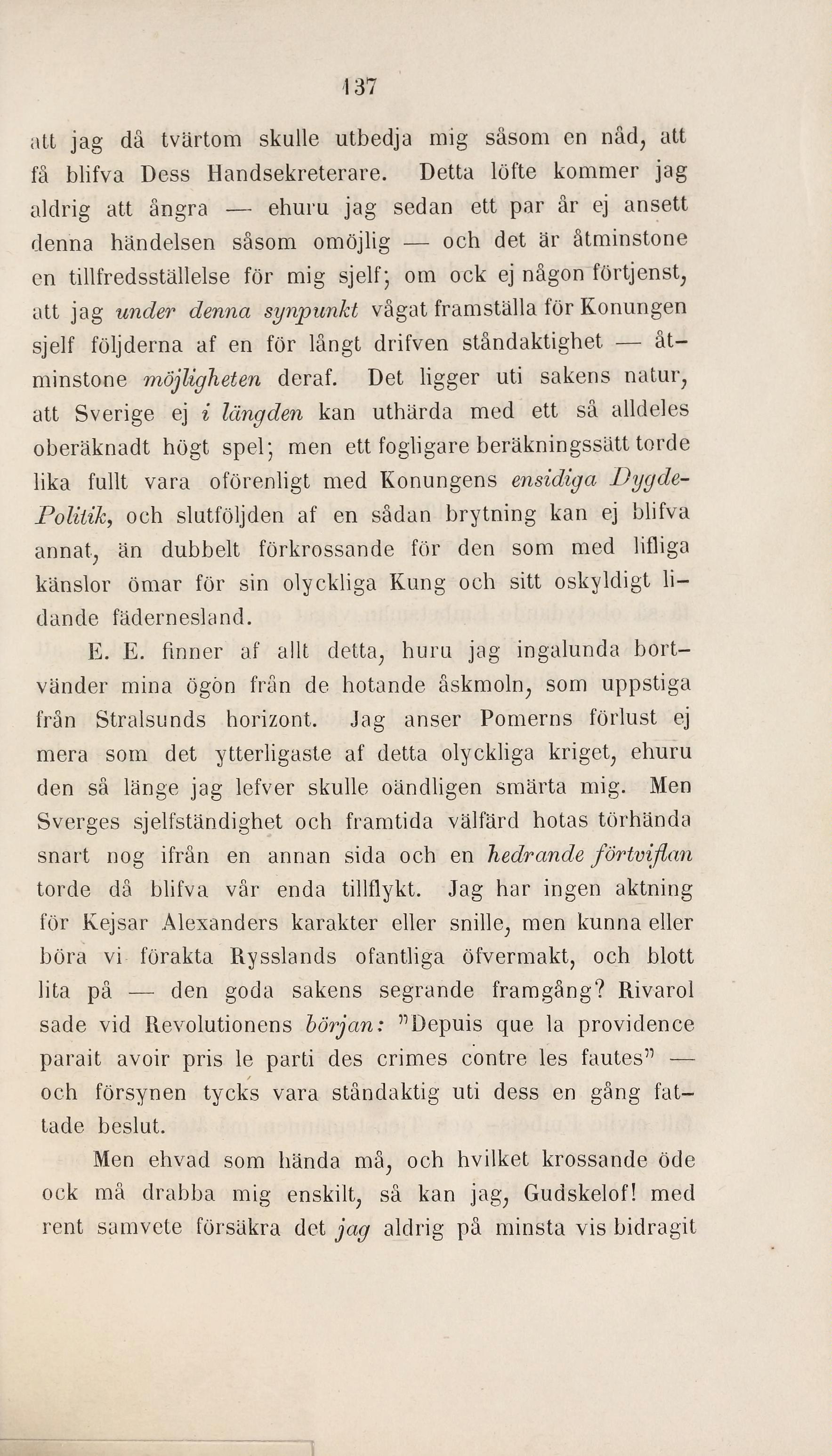 137

att jag då tvärtom skulle utbedja mig såsom en nåd, att få blifva Dess Handsekreterare. Detta löfte kommer jag aldrig att ångra — ehuru jag sedan ett par år ej ansett denna händelsen såsom omöjlig — och det är åtminstone en tillfredsställelse för mig sjelf; om ock ej någon förtjenst, att jag under denna synpunkt vågat framställa för Konungen sjelf följderna af en för långt drifven ståndaktighet — åtminstone möjligheten deraf. Det ligger uti sakens natur, att Sverige ej i längden kan uthärda med ett så alldeles oberäknadt högt spel; men ett fogligare beräkningssätt torde lika fullt vara oförenligt med Konungens ensidiga Dygde-Politik, och slutföljden af en sådan brytning kan ej blifva annat, än dubbelt förkrossande för den som med lifliga känslor ömar för sin olyckliga Kung och sitt oskyldigt lidande fädernesland.

E. E. finner af allt detta, huru jag ingalunda bortvänder mina ögon från de hotande åskmoln, som uppstiga från Stralsunds horizont. Jag anser Pomerns förlust ej mera som det ytterligaste af detta olyckliga kriget, ehuru den så länge jag lefver skulle oändligen smärta mig. Men Sverges sjelfständighet och framtida välfärd hotas törhända snart nog ifrån en annan sida och en hedrande förtviflan torde då blifva vår enda tillflykt. Jag har ingen aktning för Kejsar Alexanders karakter eller snille, men kunna eller böra vi förakta Rysslands ofantliga öfvermakt, och blott lita på — den goda sakens segrande framgång? Rivarol sade vid Revolutionens början: "Depuis que la providence parait avoir pris le parti des crimes contre les fautes" — och försynen tycks vara ståndaktig uti dess en gång fattade beslut.

Men ehvad som hända må, och hvilket krossande öde ock må drabba mig enskilt, så kan jag, Gudskelof! med rent samvete försäkra det jag aldrig på minsta vis bidragit